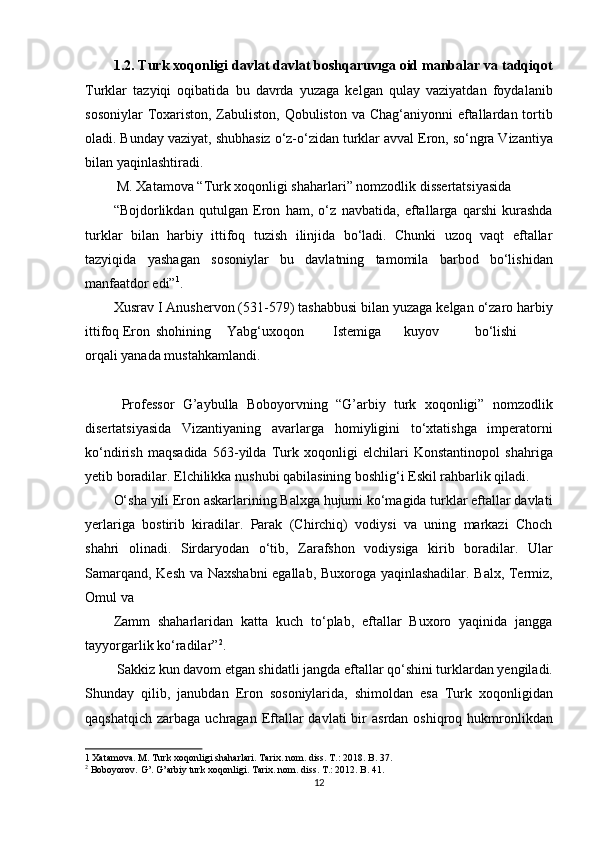 1.2. Turk xoqonligi davlat davlat boshqaruvıga oid manbalar va tadqiqot
Turklar tazyiqi oqibatida bu davrda yuzaga kelgan qulay vaziyatdan foydalanib sosoniylar Toxariston, Zabuliston, Qobuliston va Chag‘aniyonni eftallardan tortib oladi. Bunday vaziyat, shubhasiz o‘z-o‘zidan turklar avval Eron, so‘ngra Vizantiya bilan yaqinlashtiradi.

M. Xatamova “Turk xoqonligi shaharlari” nomzodlik dissertatsiyasida

“Bojdorlikdan qutulgan Eron ham, o‘z navbatida, eftallarga qarshi kurashda turklar bilan harbiy ittifoq tuzish ilinjida bo‘ladi. Chunki uzoq vaqt eftallar tazyiqida yashagan sosoniylar bu davlatning tamomila barbod bo‘lishidan manfaatdor edi”$^1$.

Xusrav I Anushervon (531-579) tashabbusi bilan yuzaga kelgan o‘zaro harbiy ittifoq Eron shohining Yabg‘uxoqon Istemiga kuyov bo‘lishi orqali yanada mustahkamlandi.

Professor G’aybulla Boboyorvning “G’arbiy turk xoqonligi” nomzodlik disertatsiyasida Vizantiyaning avarlarga homiyligini to‘xtatishga imperatorni ko‘ndirish maqsadida 563-yilda Turk xoqonligi elchilari Konstantinopol shahriga yetib boradilar. Elchilikka nushubi qabilasining boshlig‘i Eskil rahbarlik qiladi.

O‘sha yili Eron askarlarining Balxga hujumi ko‘magida turklar eftallar davlati yerlariga bostirib kiradilar. Parak (Chirchiq) vodiysi va uning markazi Choch shahri olinadi. Sirdaryodan o‘tib, Zarafshon vodiysiga kirib boradilar. Ular Samarqand, Kesh va Naxshabni egallab, Buxoroga yaqinlashadilar. Balx, Termiz, Omul va

Zamm shaharlaridan katta kuch to‘plab, eftallar Buxoro yaqinida jangga tayyorgarlik ko‘radilar”$^2$.

Sakkiz kun davom etgan shidatli jangda eftallar qo‘shini turklardan yengiladi. Shunday qilib, janubdan Eron sosoniylarida, shimoldan esa Turk xoqonligidan qaqshatqich zarbaga uchragan Eftallar davlati bir asrdan oshiqroq hukmronlikdan

1 Xatamova. M. Turk xoqonligi shaharlari. Tarix. nom. diss. T.: 2018. B. 37.
$^2$ Boboyorov. G’. G’arbiy turk xoqonligi. Tarix. nom. diss. T.: 2012. B. 41.
12